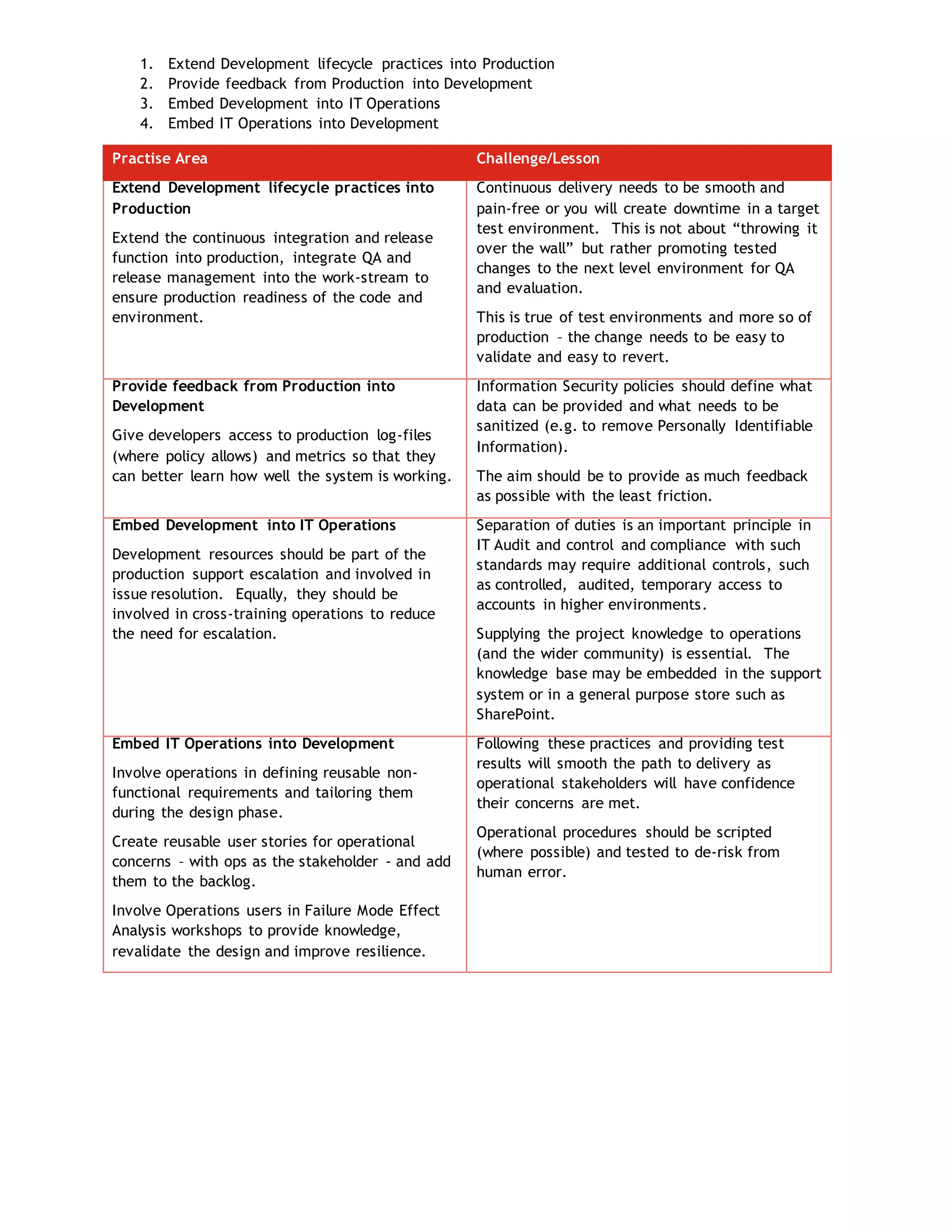 1. Extend Development lifecycle practices into Production
2. Provide feedback from Production into Development
3. Embed Development into IT Operations
4. Embed IT Operations into Development

| Practise Area | Challenge/Lesson |
|---|---|
| **Extend Development lifecycle practices into Production** Extend the continuous integration and release function into production, integrate QA and release management into the work-stream to ensure production readiness of the code and environment. | Continuous delivery needs to be smooth and pain-free or you will create downtime in a target test environment. This is not about “throwing it over the wall” but rather promoting tested changes to the next level environment for QA and evaluation. This is true of test environments and more so of production – the change needs to be easy to validate and easy to revert. |
| **Provide feedback from Production into Development** Give developers access to production log-files (where policy allows) and metrics so that they can better learn how well the system is working. | Information Security policies should define what data can be provided and what needs to be sanitized (e.g. to remove Personally Identifiable Information). The aim should be to provide as much feedback as possible with the least friction. |
| **Embed Development into IT Operations** Development resources should be part of the production support escalation and involved in issue resolution. Equally, they should be involved in cross-training operations to reduce the need for escalation. | Separation of duties is an important principle in IT Audit and control and compliance with such standards may require additional controls, such as controlled, audited, temporary access to accounts in higher environments. Supplying the project knowledge to operations (and the wider community) is essential. The knowledge base may be embedded in the support system or in a general purpose store such as SharePoint. |
| **Embed IT Operations into Development** Involve operations in defining reusable non-functional requirements and tailoring them during the design phase. Create reusable user stories for operational concerns – with ops as the stakeholder - and add them to the backlog. Involve Operations users in Failure Mode Effect Analysis workshops to provide knowledge, revalidate the design and improve resilience. | Following these practices and providing test results will smooth the path to delivery as operational stakeholders will have confidence their concerns are met. Operational procedures should be scripted (where possible) and tested to de-risk from human error. |